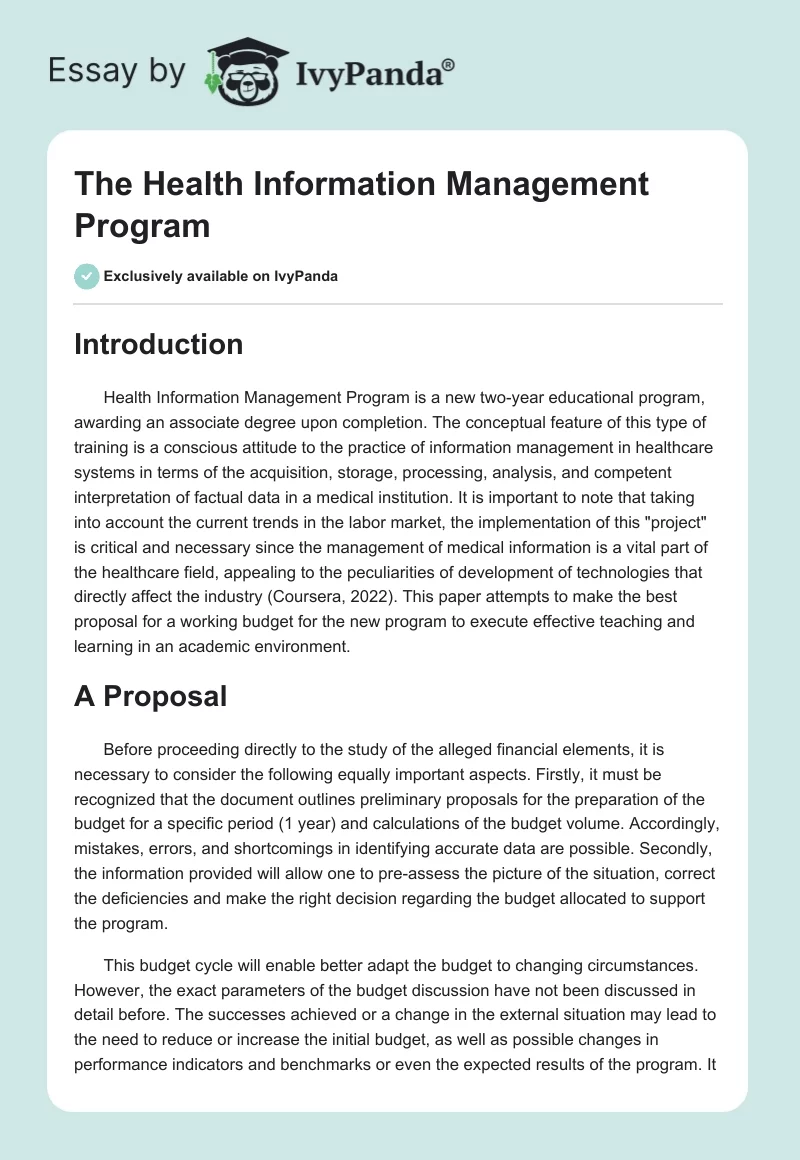 Essay by IvyPanda®

The Health Information Management Program

Exclusively available on IvyPanda

Introduction

Health Information Management Program is a new two-year educational program, awarding an associate degree upon completion. The conceptual feature of this type of training is a conscious attitude to the practice of information management in healthcare systems in terms of the acquisition, storage, processing, analysis, and competent interpretation of factual data in a medical institution. It is important to note that taking into account the current trends in the labor market, the implementation of this "project" is critical and necessary since the management of medical information is a vital part of the healthcare field, appealing to the peculiarities of development of technologies that directly affect the industry (Coursera, 2022). This paper attempts to make the best proposal for a working budget for the new program to execute effective teaching and learning in an academic environment.

A Proposal

Before proceeding directly to the study of the alleged financial elements, it is necessary to consider the following equally important aspects. Firstly, it must be recognized that the document outlines preliminary proposals for the preparation of the budget for a specific period (1 year) and calculations of the budget volume. Accordingly, mistakes, errors, and shortcomings in identifying accurate data are possible. Secondly, the information provided will allow one to pre-assess the picture of the situation, correct the deficiencies and make the right decision regarding the budget allocated to support the program.

This budget cycle will enable better adapt the budget to changing circumstances. However, the exact parameters of the budget discussion have not been discussed in detail before. The successes achieved or a change in the external situation may lead to the need to reduce or increase the initial budget, as well as possible changes in performance indicators and benchmarks or even the expected results of the program. It